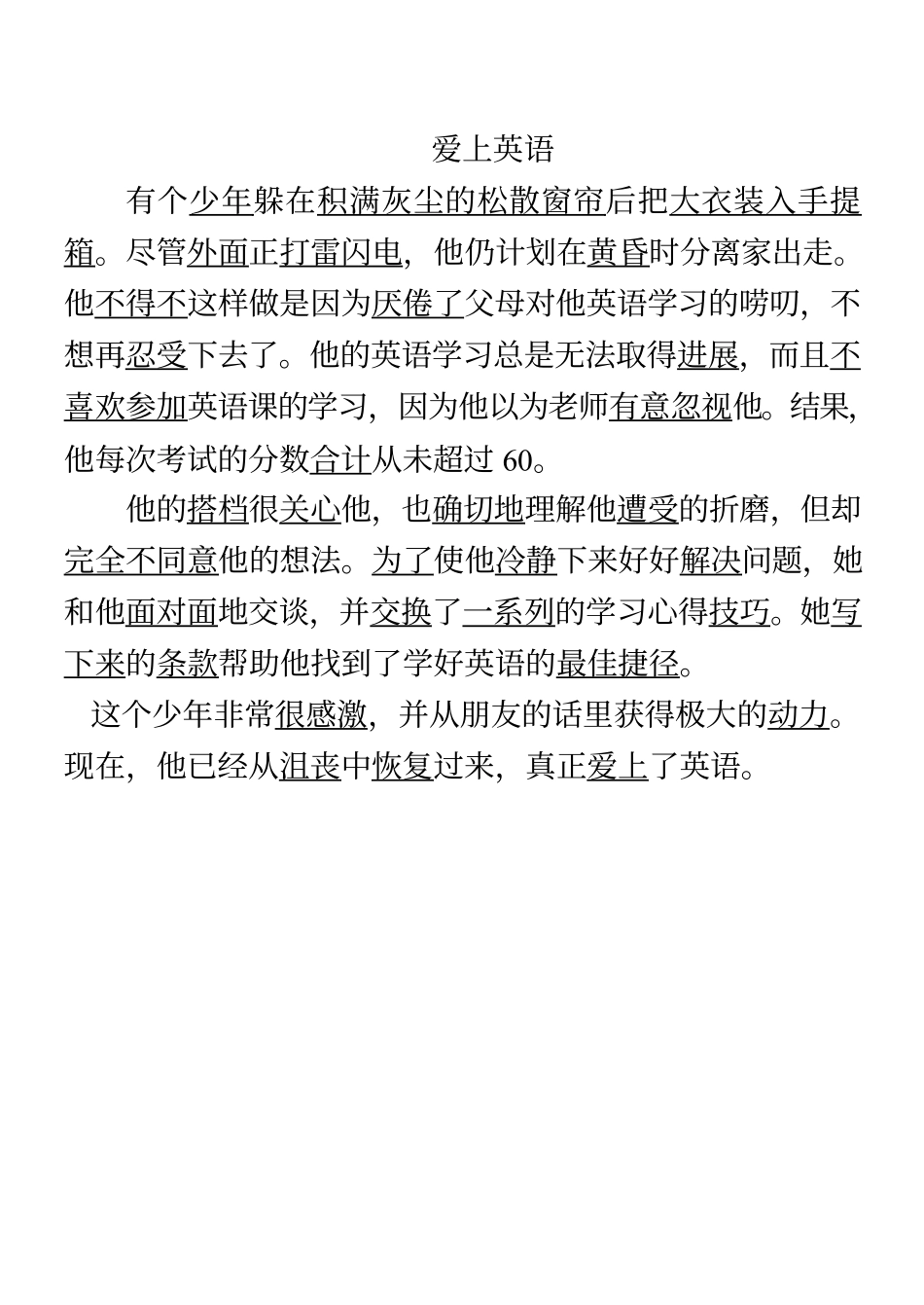 爱上英语

有个少年躲在积满灰尘的松散窗帘后把大衣装入手提箱。尽管外面正打雷闪电，他仍计划在黄昏时分离家出走。他不得不这样做是因为厌倦了父母对他英语学习的唠叨，不想再忍受下去了。他的英语学习总是无法取得进展，而且不喜欢参加英语课的学习，因为他以为老师有意忽视他。结果，他每次考试的分数合计从未超过 60。

他的搭档很关心他，也确切地理解他遭受的折磨，但却完全不同意他的想法。为了使他冷静下来好好解决问题，她和他面对面地交谈，并交换了一系列的学习心得技巧。她写下来的条款帮助他找到了学好英语的最佳捷径。

这个少年非常很感激，并从朋友的话里获得极大的动力。现在，他已经从沮丧中恢复过来，真正爱上了英语。